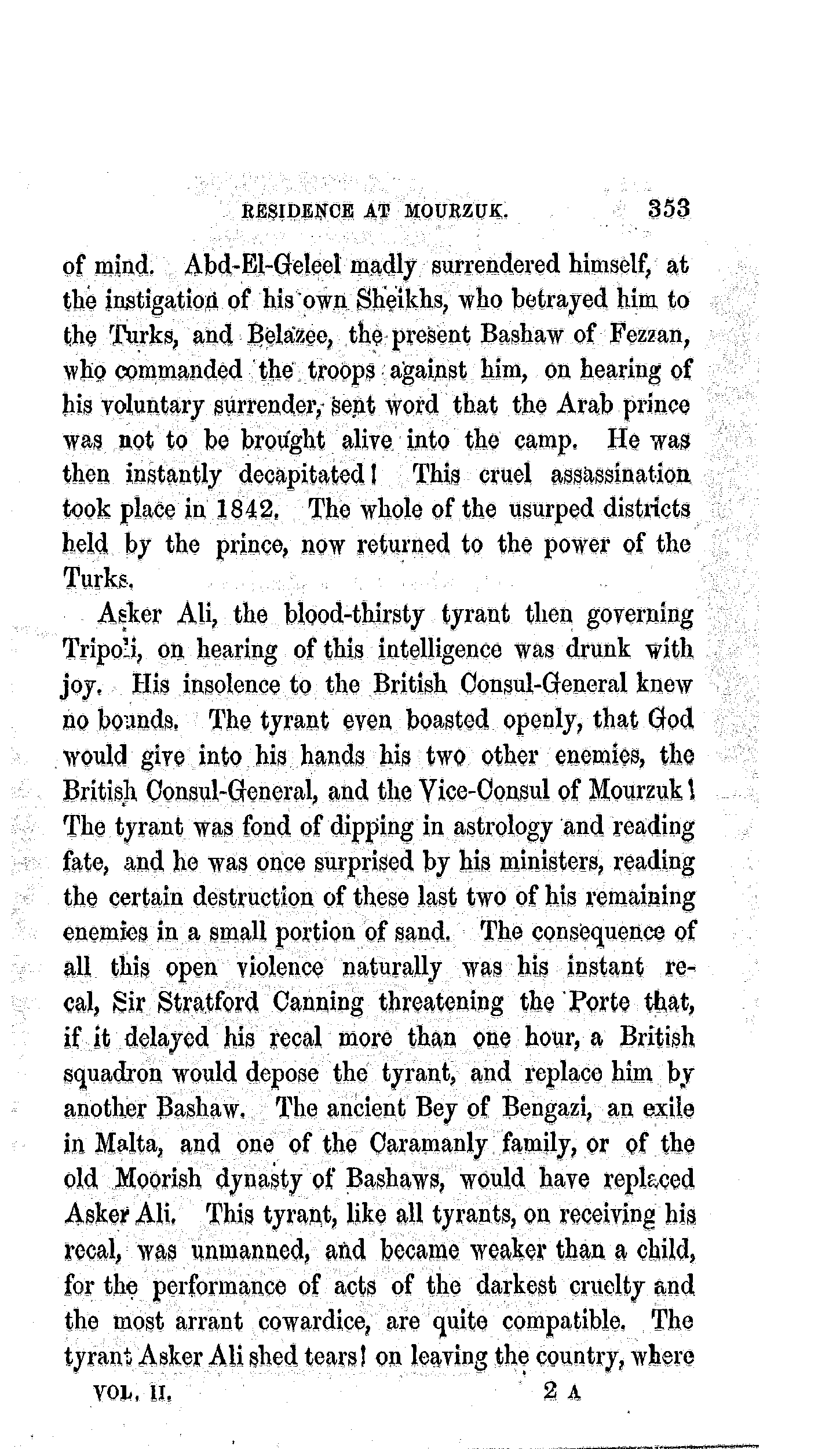 RESIDENCE AT MOURZUK. 353

of mind. Abd-El-Geleel madly surrendered himself, at the instigation of his own Sheikhs, who betrayed him to the Turks, and Belazee, the present Bashaw of Fezzan, who commanded the troops against him, on hearing of his voluntary surrender, sent word that the Arab prince was not to be brought alive into the camp. He was then instantly decapitated! This cruel assassination took place in 1842. The whole of the usurped districts held by the prince, now returned to the power of the Turks.

Asker Ali, the blood-thirsty tyrant then governing Tripoli, on hearing of this intelligence was drunk with joy. His insolence to the British Consul-General knew no bounds. The tyrant even boasted openly, that God would give into his hands his two other enemies, the British Consul-General, and the Vice-Consul of Mourzuk! The tyrant was fond of dipping in astrology and reading fate, and he was once surprised by his ministers, reading the certain destruction of these last two of his remaining enemies in a small portion of sand. The consequence of all this open violence naturally was his instant recal, Sir Stratford Canning threatening the Porte that, if it delayed his recal more than one hour, a British squadron would depose the tyrant, and replace him by another Bashaw. The ancient Bey of Bengazi, an exile in Malta, and one of the Caramanly family, or of the old Moorish dynasty of Bashaws, would have replaced Asker Ali. This tyrant, like all tyrants, on receiving his recal, was unmanned, and became weaker than a child, for the performance of acts of the darkest cruelty and the most arrant cowardice, are quite compatible. The tyrant Asker Ali shed tears! on leaving the country, where

VOL. II. 2 A